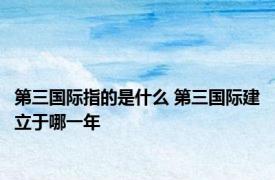 第三国际指的是什么 第三国际建立于哪一年